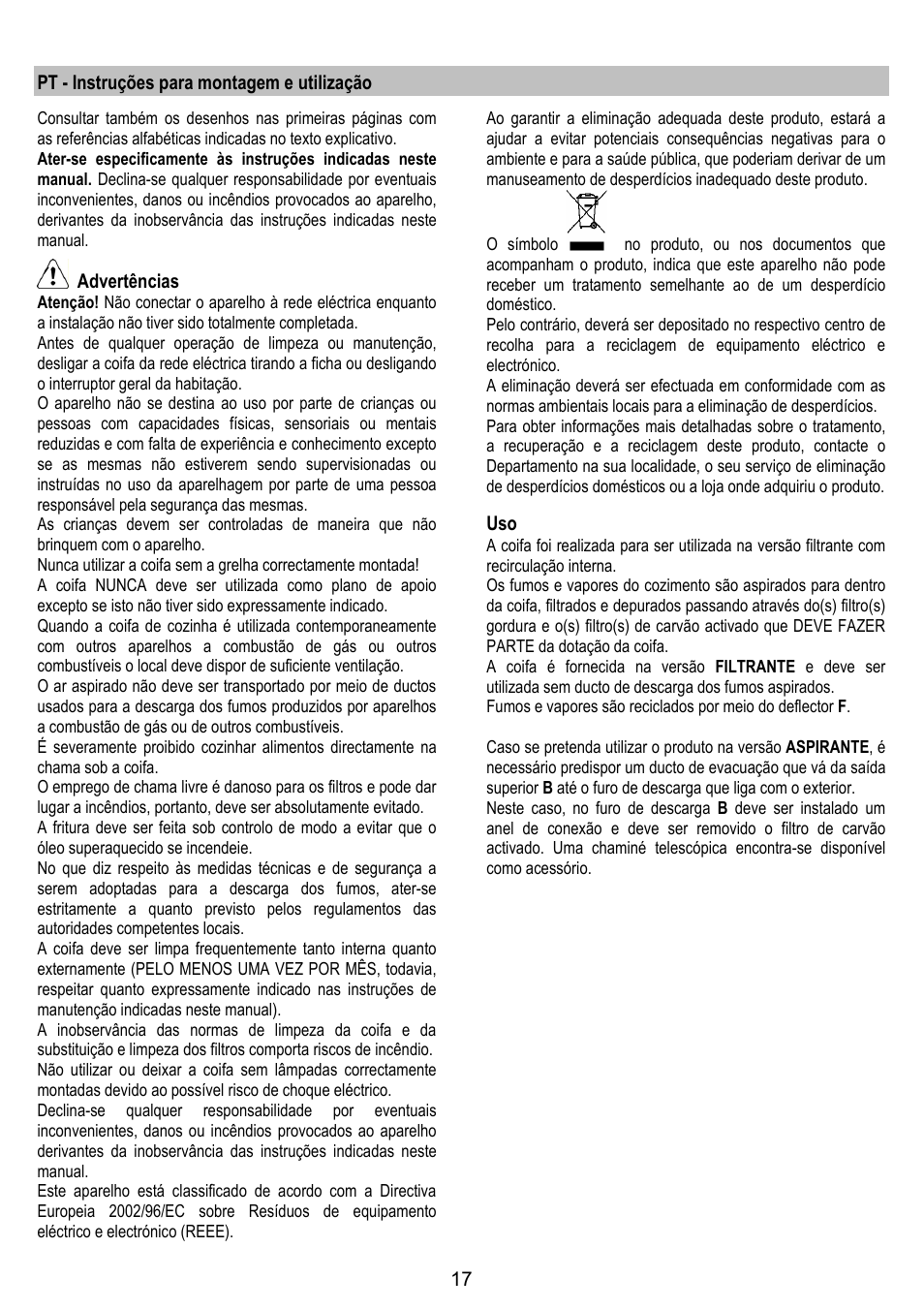 PT - Instruções para montagem e utilização

Consultar também os desenhos nas primeiras páginas com as referências alfabéticas indicadas no texto explicativo.
Ater-se especificamente às instruções indicadas neste manual. Declina-se qualquer responsabilidade por eventuais inconvenientes, danos ou incêndios provocados ao aparelho, derivantes da inobservância das instruções indicadas neste manual.

Advertências
Atenção! Não conectar o aparelho à rede eléctrica enquanto a instalação não tiver sido totalmente completada.
Antes de qualquer operação de limpeza ou manutenção, desligar a coifa da rede eléctrica tirando a ficha ou desligando o interruptor geral da habitação.
O aparelho não se destina ao uso por parte de crianças ou pessoas com capacidades físicas, sensoriais ou mentais reduzidas e com falta de experiência e conhecimento excepto se as mesmas não estiverem sendo supervisionadas ou instruídas no uso da aparelhagem por parte de uma pessoa responsável pela segurança das mesmas.
As crianças devem ser controladas de maneira que não brinquem com o aparelho.
Nunca utilizar a coifa sem a grelha correctamente montada!
A coifa NUNCA deve ser utilizada como plano de apoio excepto se isto não tiver sido expressamente indicado.
Quando a coifa de cozinha é utilizada contemporaneamente com outros aparelhos a combustão de gás ou outros combustíveis o local deve dispor de suficiente ventilação.
O ar aspirado não deve ser transportado por meio de ductos usados para a descarga dos fumos produzidos por aparelhos a combustão de gás ou de outros combustíveis.
É severamente proibido cozinhar alimentos directamente na chama sob a coifa.
O emprego de chama livre é danoso para os filtros e pode dar lugar a incêndios, portanto, deve ser absolutamente evitado.
A fritura deve ser feita sob controlo de modo a evitar que o óleo superaquecido se incendeie.
No que diz respeito às medidas técnicas e de segurança a serem adoptadas para a descarga dos fumos, ater-se estritamente a quanto previsto pelos regulamentos das autoridades competentes locais.
A coifa deve ser limpa frequentemente tanto interna quanto externamente (PELO MENOS UMA VEZ POR MÊS, todavia, respeitar quanto expressamente indicado nas instruções de manutenção indicadas neste manual).
A inobservância das normas de limpeza da coifa e da substituição e limpeza dos filtros comporta riscos de incêndio.
Não utilizar ou deixar a coifa sem lâmpadas correctamente montadas devido ao possível risco de choque eléctrico.
Declina-se qualquer responsabilidade por eventuais inconvenientes, danos ou incêndios provocados ao aparelho derivantes da inobservância das instruções indicadas neste manual.
Este aparelho está classificado de acordo com a Directiva Europeia 2002/96/EC sobre Resíduos de equipamento eléctrico e electrónico (REEE).

Ao garantir a eliminação adequada deste produto, estará a ajudar a evitar potenciais consequências negativas para o ambiente e para a saúde pública, que poderiam derivar de um manuseamento de desperdícios inadequado deste produto.

O símbolo no produto, ou nos documentos que acompanham o produto, indica que este aparelho não pode receber um tratamento semelhante ao de um desperdício doméstico.
Pelo contrário, deverá ser depositado no respectivo centro de recolha para a reciclagem de equipamento eléctrico e electrónico.
A eliminação deverá ser efectuada em conformidade com as normas ambientais locais para a eliminação de desperdícios.
Para obter informações mais detalhadas sobre o tratamento, a recuperação e a reciclagem deste produto, contacte o Departamento na sua localidade, o seu serviço de eliminação de desperdícios domésticos ou a loja onde adquiriu o produto.

Uso
A coifa foi realizada para ser utilizada na versão filtrante com recirculação interna.
Os fumos e vapores do cozimento são aspirados para dentro da coifa, filtrados e depurados passando através do(s) filtro(s) gordura e o(s) filtro(s) de carvão activado que DEVE FAZER PARTE da dotação da coifa.
A coifa é fornecida na versão FILTRANTE e deve ser utilizada sem ducto de descarga dos fumos aspirados.
Fumos e vapores são reciclados por meio do deflector F.

Caso se pretenda utilizar o produto na versão ASPIRANTE, é necessário predispor um ducto de evacuação que vá da saída superior B até o furo de descarga que liga com o exterior.
Neste caso, no furo de descarga B deve ser instalado um anel de conexão e deve ser removido o filtro de carvão activado. Uma chaminé telescópica encontra-se disponível como acessório.

17